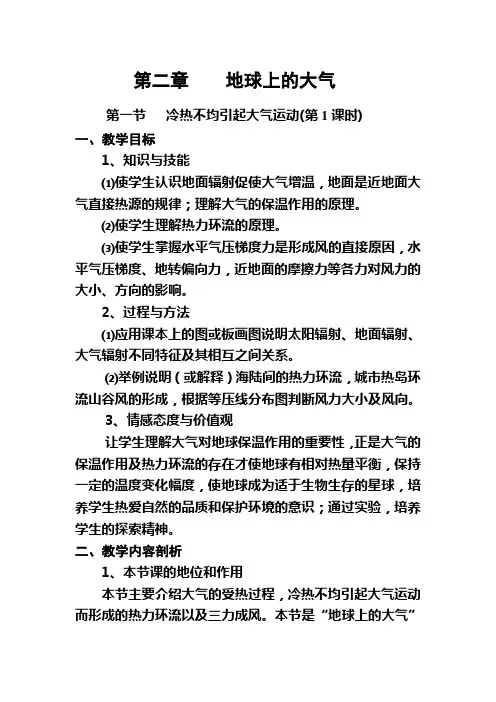 第二章　　地球上的大气

第一节　冷热不均引起大气运动(第 1 课时)

一、教学目标

1、知识与技能

⑴使学生认识地面辐射促使大气增温，地面是近地面大气直接热源的规律；理解大气的保温作用的原理。

⑵使学生理解热力环流的原理。

⑶使学生掌握水平气压梯度力是形成风的直接原因，水平气压梯度、地转偏向力，近地面的摩擦力等各力对风力的大小、方向的影响。

2、过程与方法

⑴应用课本上的图或板画图说明太阳辐射、地面辐射、大气辐射不同特征及其相互之间关系。

⑵举例说明（或解释）海陆间的热力环流，城市热岛环流山谷风的形成，根据等压线分布图判断风力大小及风向。

3、情感态度与价值观

让学生理解大气对地球保温作用的重要性，正是大气的保温作用及热力环流的存在才使地球有相对热量平衡，保持一定的温度变化幅度，使地球成为适于生物生存的星球，培养学生热爱自然的品质和保护环境的意识；通过实验，培养学生的探索精神。

二、教学内容剖析

1、本节课的地位和作用

本节主要介绍大气的受热过程，冷热不均引起大气运动而形成的热力环流以及三力成风。本节是“地球上的大气”